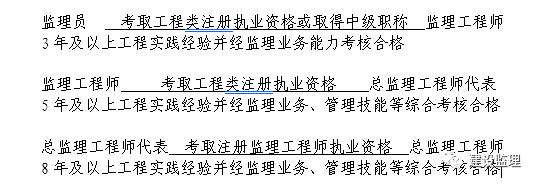 监理员 考取工程类注册执业资格或取得中级职称 监理工程师
3 年及以上工程实践经验并经监理业务能力考核合格

监理工程师 考取工程类注册执业资格 总监理工程师代表
5 年及以上工程实践经验并经监理业务、管理技能等综合考核合格

总监理工程师代表 考取注册监理工程师执业资格 总监理工程师
8 年及以上工程实践经验并经监理业务、管理技能等综合考核合格

建设监理